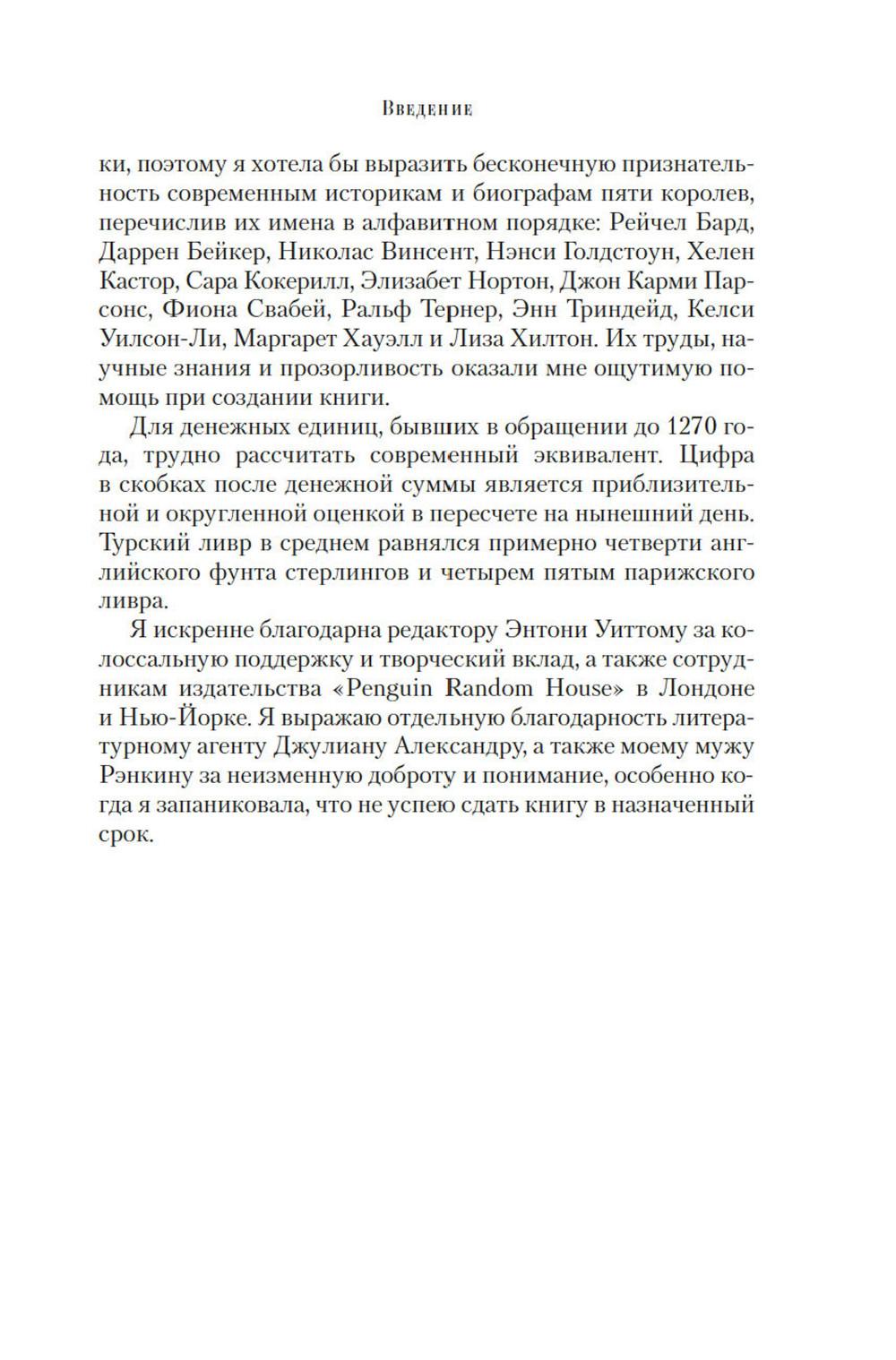 Введение

ки, поэтому я хотела бы выразить бесконечную признательность современным историкам и биографам пяти королев, перечислив их имена в алфавитном порядке: Рейчел Бард, Даррен Бейкер, Николас Винсент, Нэнси Голдстоун, Хелен Кастор, Сара Кокерилл, Элизабет Нортон, Джон Карми Парсонс, Фиона Свабей, Ральф Тернер, Энн Триндейд, Келси Уилсон-Ли, Маргарет Хауэлл и Лиза Хилтон. Их труды, научные знания и прозорливость оказали мне ощутимую помощь при создании книги.

Для денежных единиц, бывших в обращении до 1270 года, трудно рассчитать современный эквивалент. Цифра в скобках после денежной суммы является приблизительной и округленной оценкой в пересчете на нынешний день. Турский ливр в среднем равнялся примерно четверти английского фунта стерлингов и четырем пятым парижского ливра.

Я искренне благодарна редактору Энтони Уиттому за колоссальную поддержку и творческий вклад, а также сотрудникам издательства «Penguin Random House» в Лондоне и Нью-Йорке. Я выражаю отдельную благодарность литературному агенту Джулиану Александру, а также моему мужу Рэнкину за неизменную доброту и понимание, особенно когда я запаниковала, что не успею сдать книгу в назначенный срок.